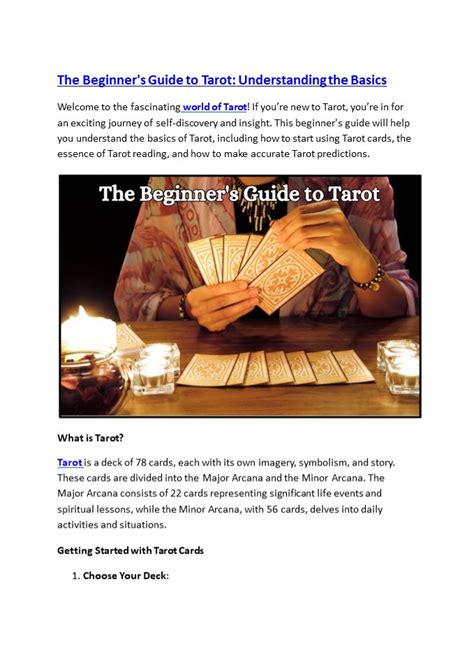 The Beginner's Guide to Tarot: Understanding the Basics

Welcome to the fascinating world of Tarot! If you're new to Tarot, you're in for an exciting journey of self-discovery and insight. This beginner's guide will help you understand the basics of Tarot, including how to start using Tarot cards, the essence of Tarot reading, and how to make accurate Tarot predictions.

The Beginner's Guide to Tarot

What is Tarot?

Tarot is a deck of 78 cards, each with its own imagery, symbolism, and story. These cards are divided into the Major Arcana and the Minor Arcana. The Major Arcana consists of 22 cards representing significant life events and spiritual lessons, while the Minor Arcana, with 56 cards, delves into daily activities and situations.

Getting Started with Tarot Cards

1. Choose Your Deck: